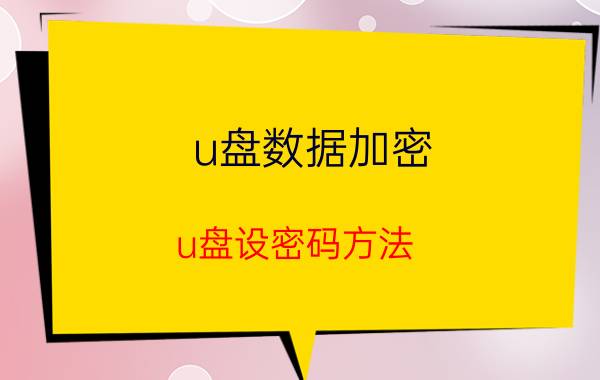 u盘数据加密

u盘设密码方法